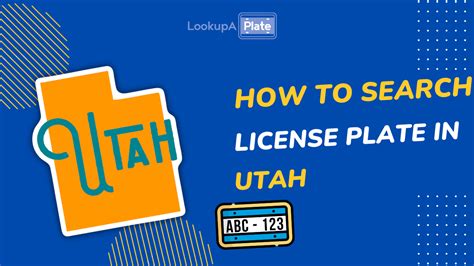 LookupA Plate

UTAH

HOW TO SEARCH LICENSE PLATE IN UTAH

ABC - 123